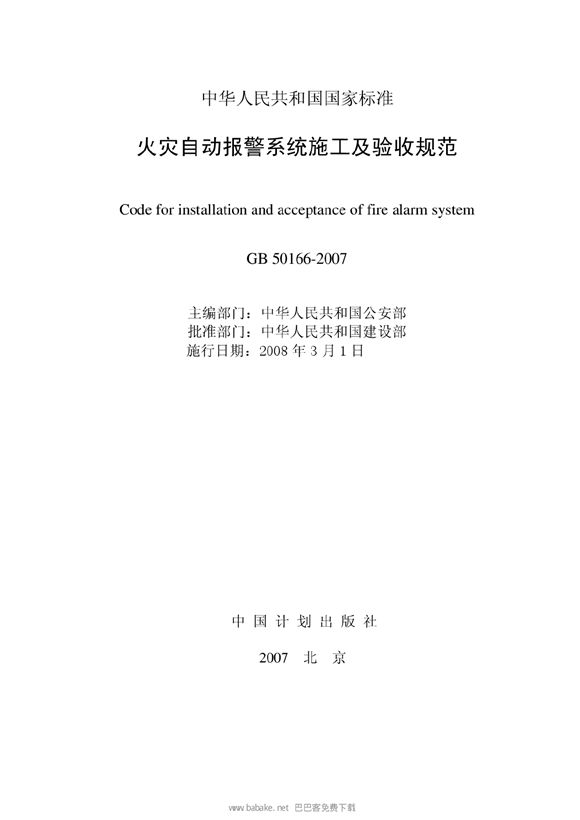 中华人民共和国国家标准

火灾自动报警系统施工及验收规范

Code for installation and acceptance of fire alarm system

GB 50166-2007

主编部门：中华人民共和国公安部
批准部门：中华人民共和国建设部
施行日期：2008年3月1日

中国计划出版社

2007 北京

www.babake.net 巴巴客免费下载